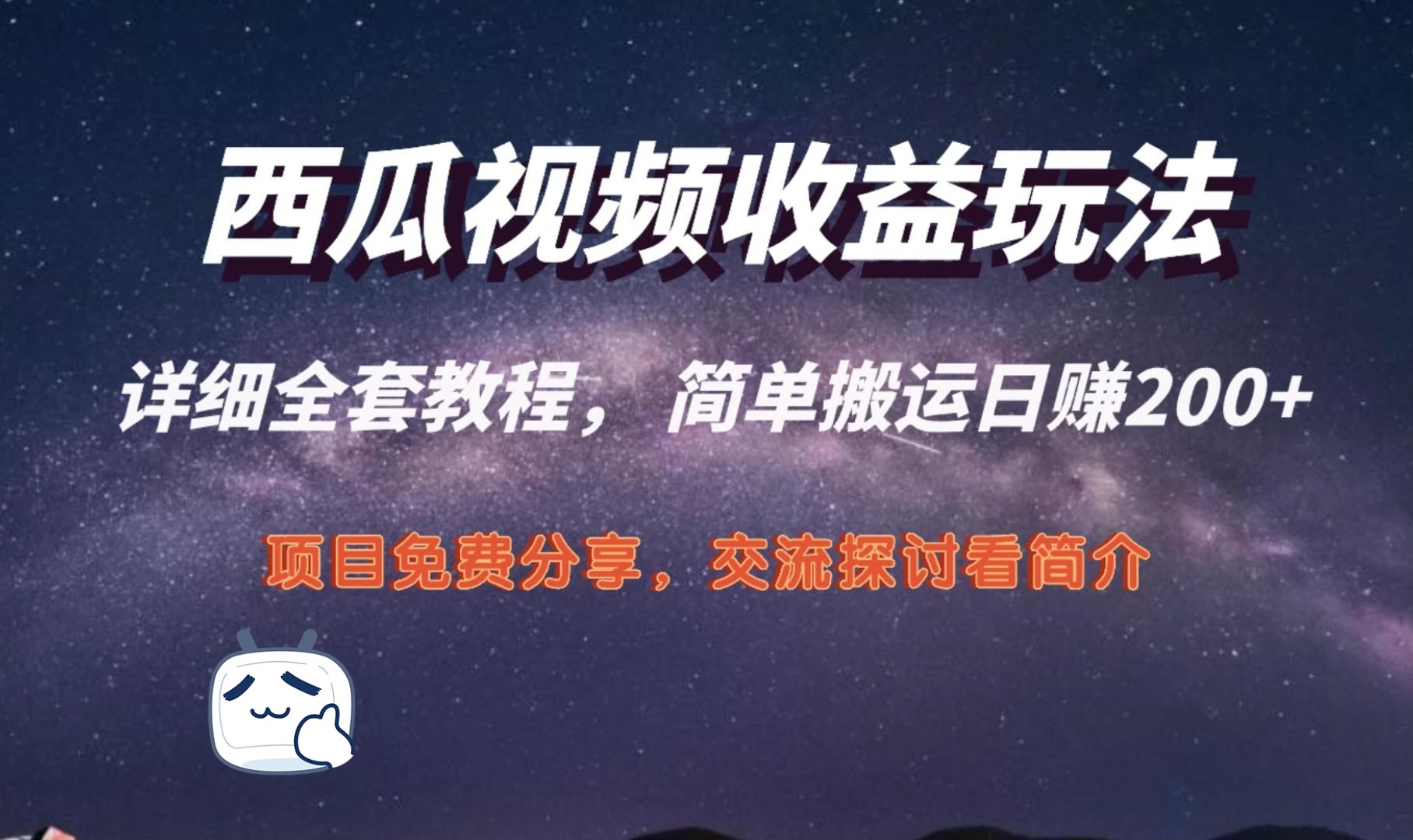 西瓜视频收益玩法

详细全套教程，简单搬运日赚200+

项目免费分享，交流探讨看简介